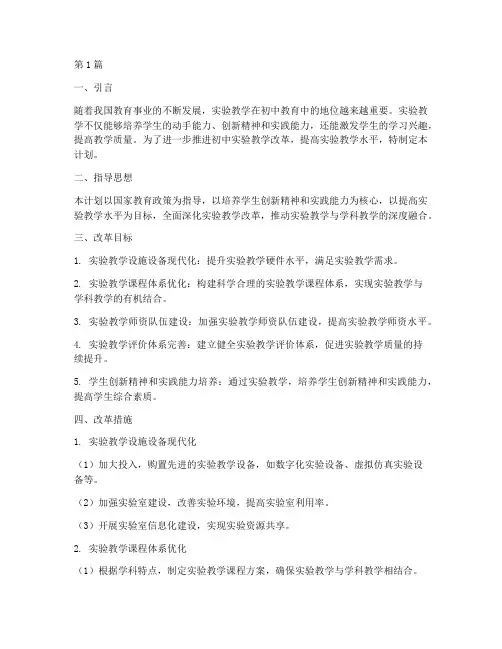 第1篇

一、引言

随着我国教育事业的不断发展，实验教学在初中教育中的地位越来越重要。实验教学不仅能够培养学生的动手能力、创新精神和实践能力，还能激发学生的学习兴趣，提高教学质量。为了进一步推进初中实验教学改革，提高实验教学水平，特制定本计划。

二、指导思想

本计划以国家教育政策为指导，以培养学生创新精神和实践能力为核心，以提高实验教学水平为目标，全面深化实验教学改革，推动实验教学与学科教学的深度融合。

三、改革目标

1. 实验教学设施设备现代化：提升实验教学硬件水平，满足实验教学需求。

2. 实验教学课程体系优化：构建科学合理的实验教学课程体系，实现实验教学与学科教学的有机结合。

3. 实验教学师资队伍建设：加强实验教学师资队伍建设，提高实验教学师资水平。

4. 实验教学评价体系完善：建立健全实验教学评价体系，促进实验教学质量的持续提升。

5. 学生创新精神和实践能力培养：通过实验教学，培养学生创新精神和实践能力，提高学生综合素质。

四、改革措施

1. 实验教学设施设备现代化

（1）加大投入，购置先进的实验教学设备，如数字化实验设备、虚拟仿真实验设备等。

（2）加强实验室建设，改善实验环境，提高实验室利用率。

（3）开展实验室信息化建设，实现实验资源共享。

2. 实验教学课程体系优化

（1）根据学科特点，制定实验教学课程方案，确保实验教学与学科教学相结合。